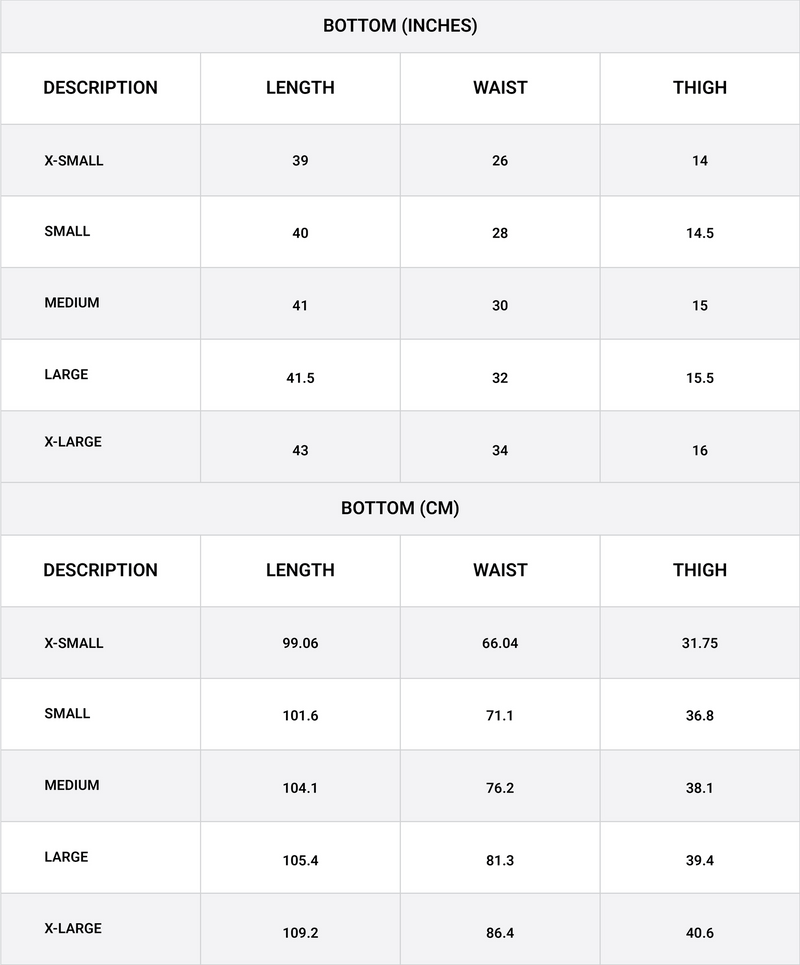 BOTTOM (INCHES)

| DESCRIPTION | LENGTH | WAIST | THIGH |
|---|---|---|---|
| X-SMALL | 39 | 26 | 14 |
| SMALL | 40 | 28 | 14.5 |
| MEDIUM | 41 | 30 | 15 |
| LARGE | 41.5 | 32 | 15.5 |
| X-LARGE | 43 | 34 | 16 |

BOTTOM (CM)

| DESCRIPTION | LENGTH | WAIST | THIGH |
|---|---|---|---|
| X-SMALL | 99.06 | 66.04 | 31.75 |
| SMALL | 101.6 | 71.1 | 36.8 |
| MEDIUM | 104.1 | 76.2 | 38.1 |
| LARGE | 105.4 | 81.3 | 39.4 |
| X-LARGE | 109.2 | 86.4 | 40.6 |